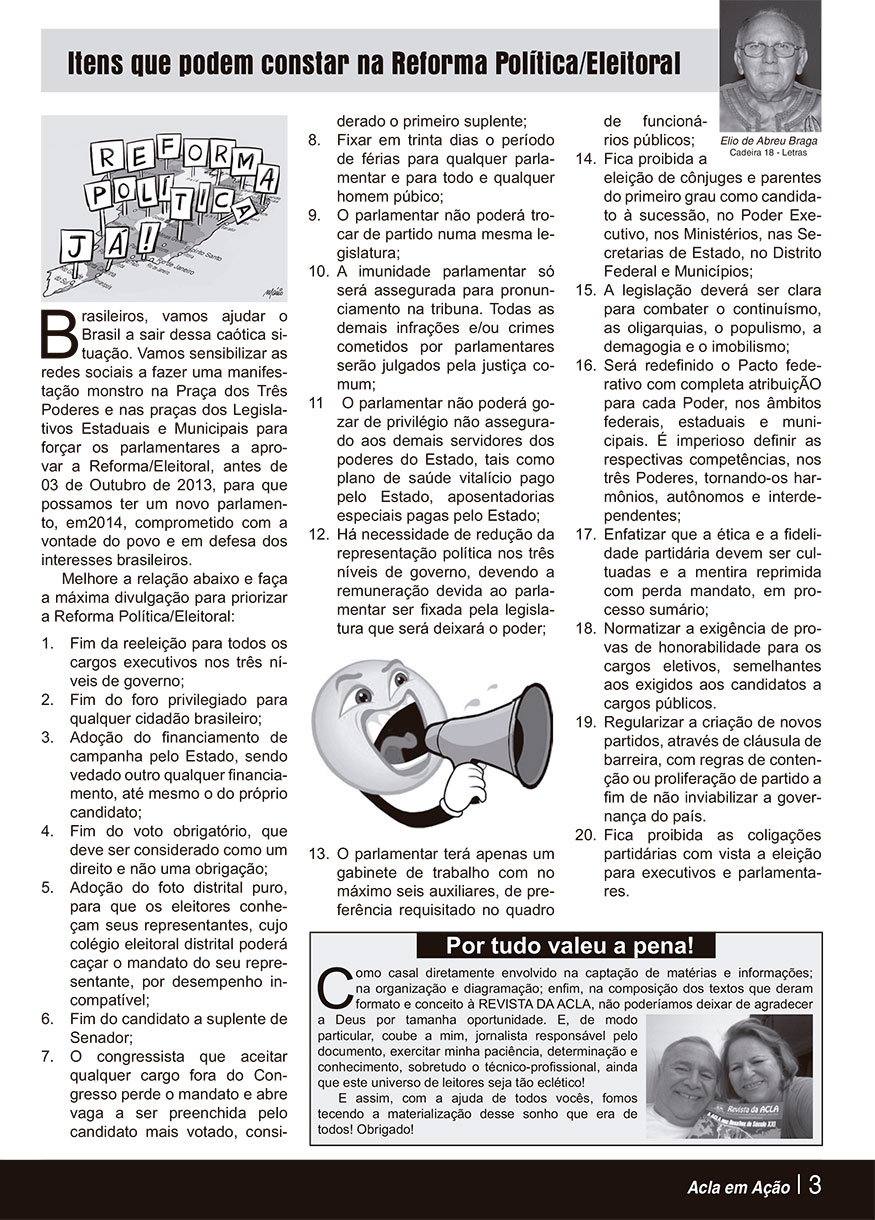 Itens que podem constar na Reforma Política/Eleitoral

Elio de Abreu Braga
Cadeira 18 - Letras

REFORMA POLÍTICA JÁ!

Brasileiros, vamos ajudar o Brasil a sair dessa caótica situação. Vamos sensibilizar as redes sociais a fazer uma manifestação monstro na Praça dos Três Poderes e nas praças dos Legislativos Estaduais e Municipais para forçar os parlamentares a aprovar a Reforma/Eleitoral, antes de 03 de Outubro de 2013, para que possamos ter um novo parlamento, em2014, comprometido com a vontade do povo e em defesa dos interesses brasileiros.

Melhore a relação abaixo e faça a máxima divulgação para priorizar a Reforma Política/Eleitoral:

1. Fim da reeleição para todos os cargos executivos nos três níveis de governo;
2. Fim do foro privilegiado para qualquer cidadão brasileiro;
3. Adoção do financiamento de campanha pelo Estado, sendo vedado outro qualquer financiamento, até mesmo o do próprio candidato;
4. Fim do voto obrigatório, que deve ser considerado como um direito e não uma obrigação;
5. Adoção do foto distrital puro, para que os eleitores conheçam seus representantes, cujo colégio eleitoral distrital poderá caçar o mandato do seu representante, por desempenho incompatível;
6. Fim do candidato a suplente de Senador;
7. O congressista que aceitar qualquer cargo fora do Congresso perde o mandato e abre vaga a ser preenchida pelo candidato mais votado, considerado o primeiro suplente;
8. Fixar em trinta dias o período de férias para qualquer parlamentar e para todo e qualquer homem púbico;
9. O parlamentar não poderá trocar de partido numa mesma legislatura;
10. A imunidade parlamentar só será assegurada para pronunciamento na tribuna. Todas as demais infrações e/ou crimes cometidos por parlamentares serão julgados pela justiça comum;
11 O parlamentar não poderá gozar de privilégio não assegurado aos demais servidores dos poderes do Estado, tais como plano de saúde vitalício pago pelo Estado, aposentadorias especiais pagas pelo Estado;
12. Há necessidade de redução da representação política nos três níveis de governo, devendo a remuneração devida ao parlamentar ser fixada pela legislatura que será deixará o poder;
13. O parlamentar terá apenas um gabinete de trabalho com no máximo seis auxiliares, de preferência requisitado no quadro de funcionários públicos;
14. Fica proibida a eleição de cônjuges e parentes do primeiro grau como candidato à sucessão, no Poder Executivo, nos Ministérios, nas Secretarias de Estado, no Distrito Federal e Municípios;
15. A legislação deverá ser clara para combater o continuísmo, as oligarquias, o populismo, a demagogia e o imobilismo;
16. Será redefinido o Pacto federativo com completa atribuiçÃO para cada Poder, nos âmbitos federais, estaduais e municipais. É imperioso definir as respectivas competências, nos três Poderes, tornando-os harmônios, autônomos e interdependentes;
17. Enfatizar que a ética e a fidelidade partidária devem ser cultuadas e a mentira reprimida com perda mandato, em processo sumário;
18. Normatizar a exigência de provas de honorabilidade para os cargos eletivos, semelhantes aos exigidos aos candidatos a cargos públicos.
19. Regularizar a criação de novos partidos, através de cláusula de barreira, com regras de contenção ou proliferação de partido a fim de não inviabilizar a governança do país.
20. Fica proibida as coligações partidárias com vista a eleição para executivos e parlamentares.

Por tudo valeu a pena!

Como casal diretamente envolvido na captação de matérias e informações; na organização e diagramação; enfim, na composição dos textos que deram formato e conceito à REVISTA DA ACLA, não poderíamos deixar de agradecer a Deus por tamanha oportunidade. E, de modo particular, coube a mim, jornalista responsável pelo documento, exercitar minha paciência, determinação e conhecimento, sobretudo o técnico-profissional, ainda que este universo de leitores seja tão eclético!

E assim, com a ajuda de todos vocês, fomos tecendo a materialização desse sonho que era de todos! Obrigado!

Revista da ACLA

Acla em Ação | 3